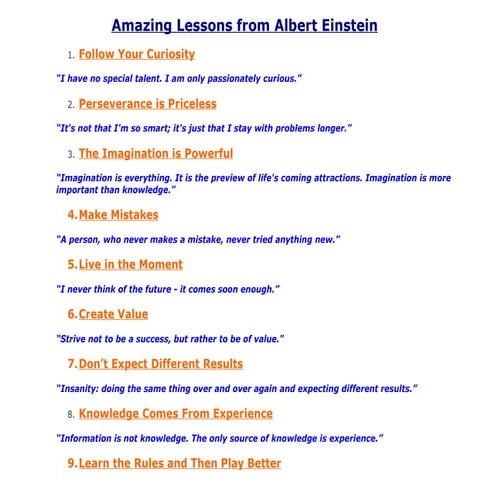 Amazing Lessons from Albert Einstein

1. Follow Your Curiosity

"I have no special talent. I am only passionately curious."

2. Perseverance is Priceless

"It's not that I'm so smart; it's just that I stay with problems longer."

3. The Imagination is Powerful

"Imagination is everything. It is the preview of life's coming attractions. Imagination is more important than knowledge."

4. Make Mistakes

"A person, who never makes a mistake, never tried anything new."

5. Live in the Moment

"I never think of the future - it comes soon enough."

6. Create Value

"Strive not to be a success, but rather to be of value."

7. Don't Expect Different Results

"Insanity: doing the same thing over and over again and expecting different results."

8. Knowledge Comes From Experience

"Information is not knowledge. The only source of knowledge is experience."

9. Learn the Rules and Then Play Better